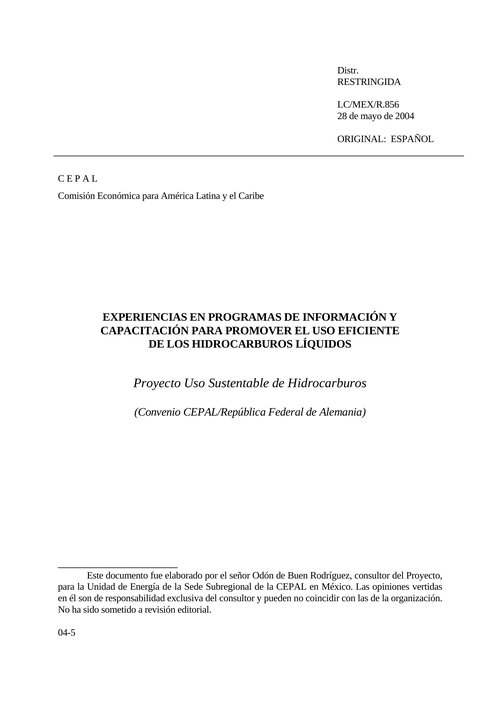 Distr.
RESTRINGIDA

LC/MEX/R.856
28 de mayo de 2004

ORIGINAL: ESPAÑOL

C E P A L

Comisión Económica para América Latina y el Caribe

EXPERIENCIAS EN PROGRAMAS DE INFORMACIÓN Y CAPACITACIÓN PARA PROMOVER EL USO EFICIENTE DE LOS HIDROCARBUROS LÍQUIDOS

Proyecto Uso Sustentable de Hidrocarburos

(Convenio CEPAL/República Federal de Alemania)

Este documento fue elaborado por el señor Odón de Buen Rodríguez, consultor del Proyecto, para la Unidad de Energía de la Sede Subregional de la CEPAL en México. Las opiniones vertidas en él son de responsabilidad exclusiva del consultor y pueden no coincidir con las de la organización. No ha sido sometido a revisión editorial.

04-5